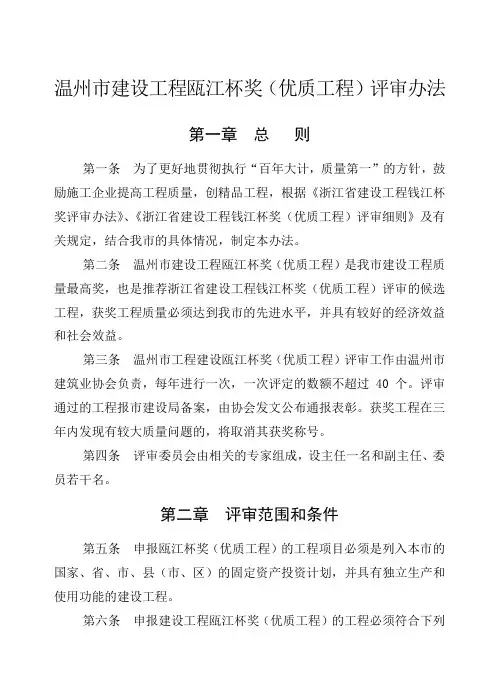 温州市建设工程瓯江杯奖（优质工程）评审办法

第一章　总　则

第一条　为了更好地贯彻执行“百年大计，质量第一”的方针，鼓励施工企业提高工程质量，创精品工程，根据《浙江省建设工程钱江杯奖评审办法》、《浙江省建设工程钱江杯奖（优质工程）评审细则》及有关规定，结合我市的具体情况，制定本办法。

第二条　温州市建设工程瓯江杯奖（优质工程）是我市建设工程质量最高奖，也是推荐浙江省建设工程钱江杯奖（优质工程）评审的候选工程，获奖工程质量必须达到我市的先进水平，并具有较好的经济效益和社会效益。

第三条　温州市工程建设瓯江杯奖（优质工程）评审工作由温州市建筑业协会负责，每年进行一次，一次评定的数额不超过 40 个。评审通过的工程报市建设局备案，由协会发文公布通报表彰。获奖工程在三年内发现有较大质量问题的，将取消其获奖称号。

第四条　评审委员会由相关的专家组成，设主任一名和副主任、委员若干名。

第二章　评审范围和条件

第五条　申报瓯江杯奖（优质工程）的工程项目必须是列入本市的国家、省、市、县（市、区）的固定资产投资计划，并具有独立生产和使用功能的建设工程。

第六条　申报建设工程瓯江杯奖（优质工程）的工程必须符合下列